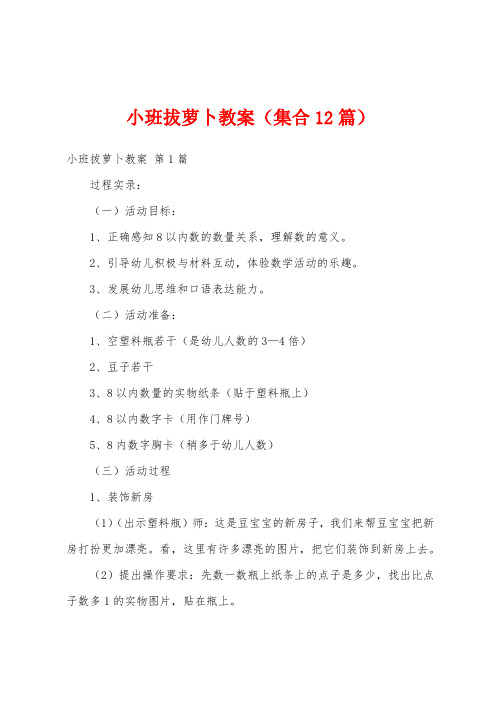 小班拔萝卜教案（集合12篇）

小班拔萝卜教案 第1篇

过程实录：

（一）活动目标：

1、正确感知8以内数的数量关系，理解数的意义。

2、引导幼儿积极与材料互动，体验数学活动的乐趣。

3、发展幼儿思维和口语表达能力。

（二）活动准备：

1、空塑料瓶若干（是幼儿人数的3—4倍）

2、豆子若干

3、8以内数量的实物纸条（贴于塑料瓶上）

4、8以内数字卡（用作门牌号）

5、8内数字胸卡（稍多于幼儿人数）

（三）活动过程

1、装饰新房

（1）（出示塑料瓶）师：这是豆宝宝的新房子，我们来帮豆宝宝把新房打扮更加漂亮。看，这里有许多漂亮的图片，把它们装饰到新房上去。

（2）提出操作要求：先数一数瓶上纸条上的点子是多少，找出比点子数多1的实物图片，贴在瓶上。